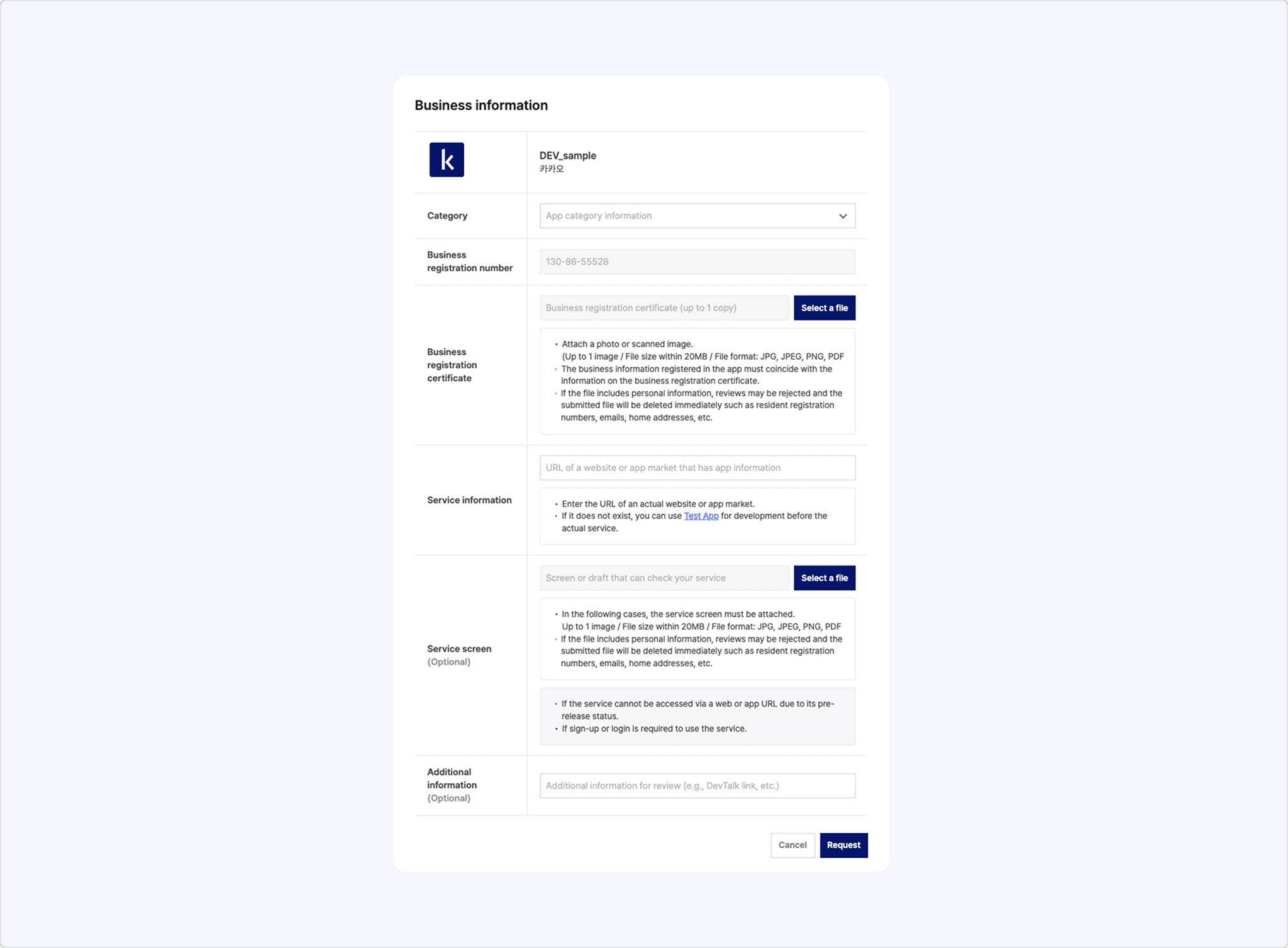 Business information

k

DEV_sample
카카오

Category

App category information

Business registration number

130-86-55528

Business registration certificate

Business registration certificate (up to 1 copy)

Select a file

• Attach a photo or scanned image.
(Up to 1 image / File size within 20MB / File format: JPG, JPEG, PNG, PDF
• The business information registered in the app must coincide with the information on the business registration certificate.
• If the file includes personal information, reviews may be rejected and the submitted file will be deleted immediately such as resident registration numbers, emails, home addresses, etc.

Service information

URL of a website or app market that has app information

• Enter the URL of an actual website or app market.
• If it does not exist, you can use Test App for development before the actual service.

Service screen
(Optional)

Screen or draft that can check your service

Select a file

• In the following cases, the service screen must be attached.
Up to 1 image / File size within 20MB / File format: JPG, JPEG, PNG, PDF
• If the file includes personal information, reviews may be rejected and the submitted file will be deleted immediately such as resident registration numbers, emails, home addresses, etc.

• If the service cannot be accessed via a web or app URL due to its pre-release status.
• If sign-up or login is required to use the service.

Additional information
(Optional)

Additional information for review (e.g., DevTalk link, etc.)

Cancel

Request